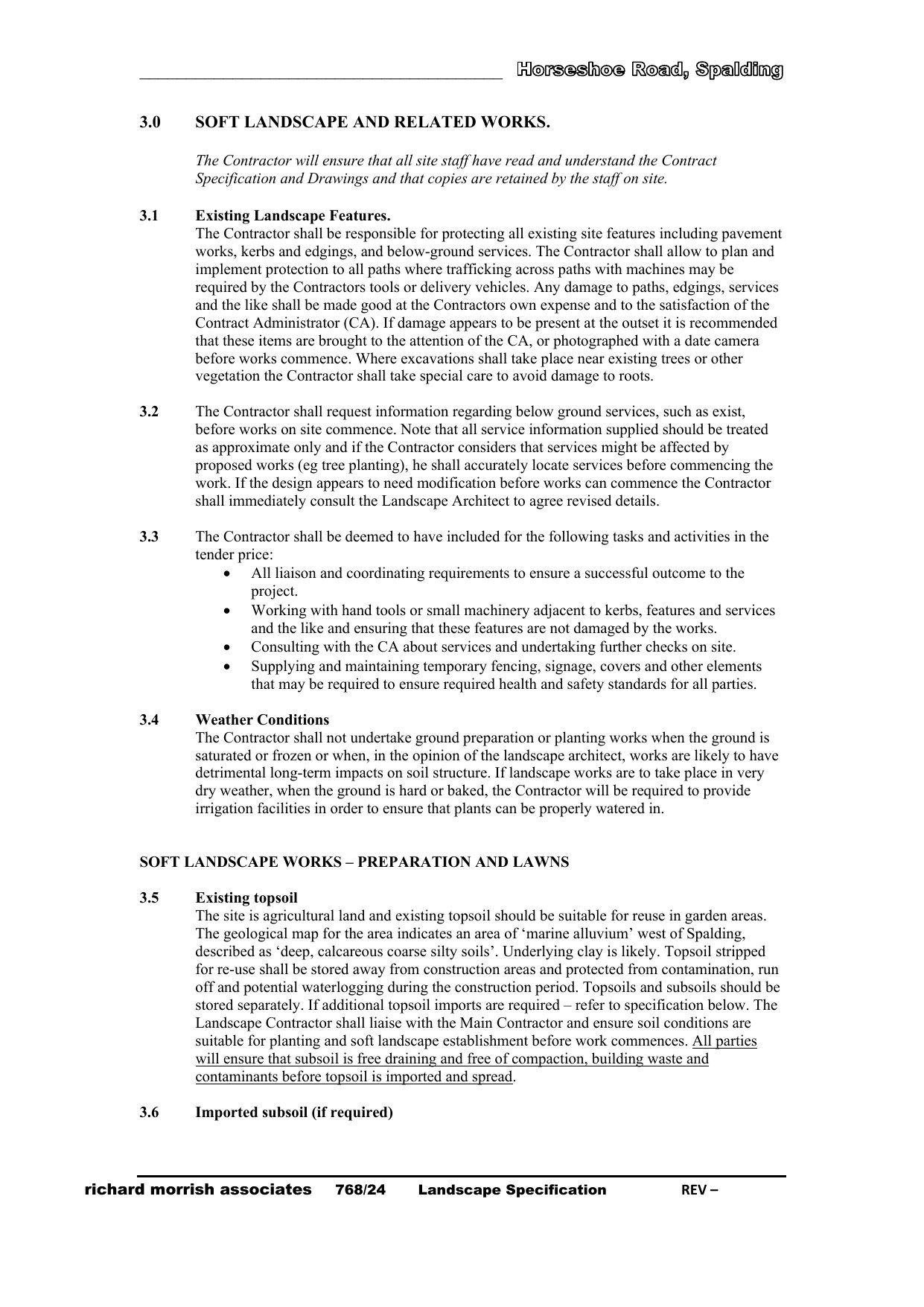 Horseshoe Road, Spalding

3.0 SOFT LANDSCAPE AND RELATED WORKS.

The Contractor will ensure that all site staff have read and understand the Contract Specification and Drawings and that copies are retained by the staff on site.

3.1 Existing Landscape Features.
The Contractor shall be responsible for protecting all existing site features including pavement works, kerbs and edgings, and below-ground services. The Contractor shall allow to plan and implement protection to all paths where trafficking across paths with machines may be required by the Contractors tools or delivery vehicles. Any damage to paths, edgings, services and the like shall be made good at the Contractors own expense and to the satisfaction of the Contract Administrator (CA). If damage appears to be present at the outset it is recommended that these items are brought to the attention of the CA, or photographed with a date camera before works commence. Where excavations shall take place near existing trees or other vegetation the Contractor shall take special care to avoid damage to roots.

3.2 The Contractor shall request information regarding below ground services, such as exist, before works on site commence. Note that all service information supplied should be treated as approximate only and if the Contractor considers that services might be affected by proposed works (eg tree planting), he shall accurately locate services before commencing the work. If the design appears to need modification before works can commence the Contractor shall immediately consult the Landscape Architect to agree revised details.

3.3 The Contractor shall be deemed to have included for the following tasks and activities in the tender price:
• All liaison and coordinating requirements to ensure a successful outcome to the project.
• Working with hand tools or small machinery adjacent to kerbs, features and services and the like and ensuring that these features are not damaged by the works.
• Consulting with the CA about services and undertaking further checks on site.
• Supplying and maintaining temporary fencing, signage, covers and other elements that may be required to ensure required health and safety standards for all parties.

3.4 Weather Conditions
The Contractor shall not undertake ground preparation or planting works when the ground is saturated or frozen or when, in the opinion of the landscape architect, works are likely to have detrimental long-term impacts on soil structure. If landscape works are to take place in very dry weather, when the ground is hard or baked, the Contractor will be required to provide irrigation facilities in order to ensure that plants can be properly watered in.

SOFT LANDSCAPE WORKS – PREPARATION AND LAWNS

3.5 Existing topsoil
The site is agricultural land and existing topsoil should be suitable for reuse in garden areas. The geological map for the area indicates an area of ‘marine alluvium’ west of Spalding, described as ‘deep, calcareous coarse silty soils’. Underlying clay is likely. Topsoil stripped for re-use shall be stored away from construction areas and protected from contamination, run off and potential waterlogging during the construction period. Topsoils and subsoils should be stored separately. If additional topsoil imports are required – refer to specification below. The Landscape Contractor shall liaise with the Main Contractor and ensure soil conditions are suitable for planting and soft landscape establishment before work commences. All parties will ensure that subsoil is free draining and free of compaction, building waste and contaminants before topsoil is imported and spread.

3.6 Imported subsoil (if required)

richard morrish associates 768/24 Landscape Specification REV –